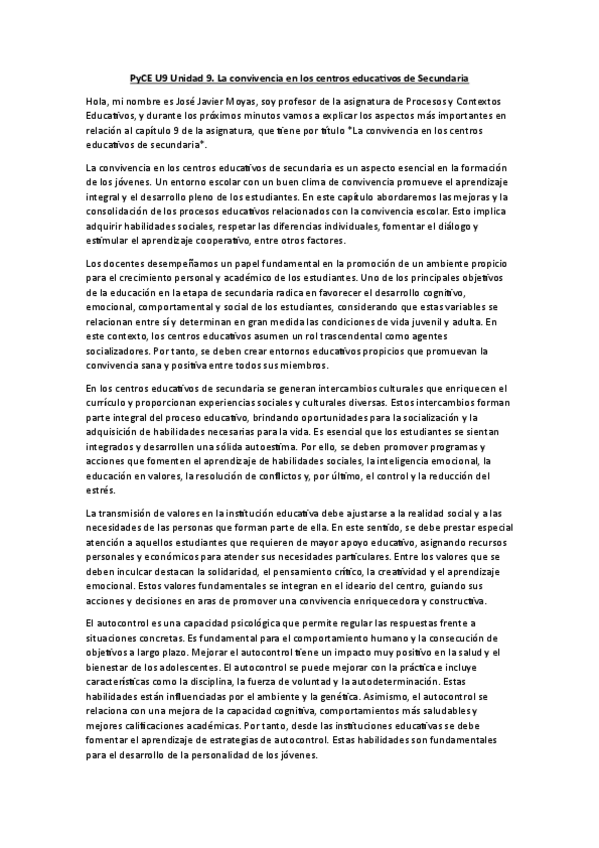 PyCE U9 Unidad 9. La convivencia en los centros educativos de Secundaria

Hola, mi nombre es José Javier Moyas, soy profesor de la asignatura de Procesos y Contextos Educativos, y durante los próximos minutos vamos a explicar los aspectos más importantes en relación al capítulo 9 de la asignatura, que tiene por título "La convivencia en los centros educativos de secundaria".

La convivencia en los centros educativos de secundaria es un aspecto esencial en la formación de los jóvenes. Un entorno escolar con un buen clima de convivencia promueve el aprendizaje integral y el desarrollo pleno de los estudiantes. En este capítulo abordaremos las mejoras y la consolidación de los procesos educativos relacionados con la convivencia escolar. Esto implica adquirir habilidades sociales, respetar las diferencias individuales, fomentar el diálogo y estimular el aprendizaje cooperativo, entre otros factores.

Los docentes desempeñamos un papel fundamental en la promoción de un ambiente propicio para el crecimiento personal y académico de los estudiantes. Uno de los principales objetivos de la educación en la etapa de secundaria radica en favorecer el desarrollo cognitivo, emocional, comportamental y social de los estudiantes, considerando que estas variables se relacionan entre sí y determinan en gran medida las condiciones de vida juvenil y adulta. En este contexto, los centros educativos asumen un rol trascendental como agentes socializadores. Por tanto, se deben crear entornos educativos propicios que promuevan la convivencia sana y positiva entre todos sus miembros.

En los centros educativos de secundaria se generan intercambios culturales que enriquecen el currículo y proporcionan experiencias sociales y culturales diversas. Estos intercambios forman parte integral del proceso educativo, brindando oportunidades para la socialización y la adquisición de habilidades necesarias para la vida. Es esencial que los estudiantes se sientan integrados y desarrollen una sólida autoestima. Por ello, se deben promover programas y acciones que fomenten el aprendizaje de habilidades sociales, la inteligencia emocional, la educación en valores, la resolución de conflictos y, por último, el control y la reducción del estrés.

La transmisión de valores en la institución educativa debe ajustarse a la realidad social y a las necesidades de las personas que forman parte de ella. En este sentido, se debe prestar especial atención a aquellos estudiantes que requieren de mayor apoyo educativo, asignando recursos personales y económicos para atender sus necesidades particulares. Entre los valores que se deben inculcar destacan la solidaridad, el pensamiento crítico, la creatividad y el aprendizaje emocional. Estos valores fundamentales se integran en el ideario del centro, guiando sus acciones y decisiones en aras de promover una convivencia enriquecedora y constructiva.

El autocontrol es una capacidad psicológica que permite regular las respuestas frente a situaciones concretas. Es fundamental para el comportamiento humano y la consecución de objetivos a largo plazo. Mejorar el autocontrol tiene un impacto muy positivo en la salud y el bienestar de los adolescentes. El autocontrol se puede mejorar con la práctica e incluye características como la disciplina, la fuerza de voluntad y la autodeterminación. Estas habilidades están influenciadas por el ambiente y la genética. Asimismo, el autocontrol se relaciona con una mejora de la capacidad cognitiva, comportamientos más saludables y mejores calificaciones académicas. Por tanto, desde las instituciones educativas se debe fomentar el aprendizaje de estrategias de autocontrol. Estas habilidades son fundamentales para el desarrollo de la personalidad de los jóvenes.